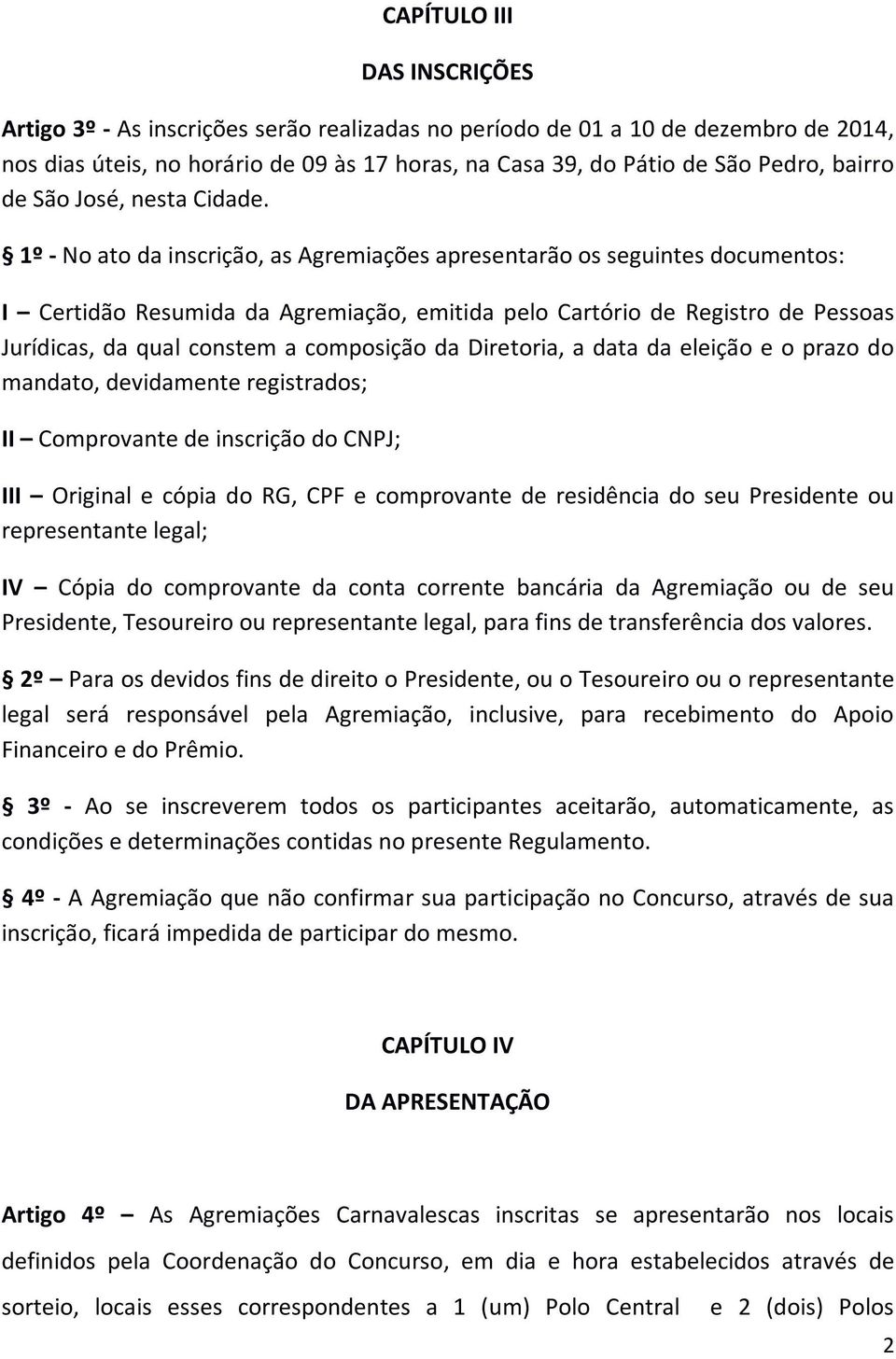 CAPÍTULO III

DAS INSCRIÇÕES

Artigo 3º - As inscrições serão realizadas no período de 01 a 10 de dezembro de 2014, nos dias úteis, no horário de 09 às 17 horas, na Casa 39, do Pátio de São Pedro, bairro de São José, nesta Cidade.

§ 1º - No ato da inscrição, as Agremiações apresentarão os seguintes documentos:

I – Certidão Resumida da Agremiação, emitida pelo Cartório de Registro de Pessoas Jurídicas, da qual constem a composição da Diretoria, a data da eleição e o prazo do mandato, devidamente registrados;

II – Comprovante de inscrição do CNPJ;

III – Original e cópia do RG, CPF e comprovante de residência do seu Presidente ou representante legal;

IV – Cópia do comprovante da conta corrente bancária da Agremiação ou de seu Presidente, Tesoureiro ou representante legal, para fins de transferência dos valores.

§ 2º – Para os devidos fins de direito o Presidente, ou o Tesoureiro ou o representante legal será responsável pela Agremiação, inclusive, para recebimento do Apoio Financeiro e do Prêmio.

§ 3º - Ao se inscreverem todos os participantes aceitarão, automaticamente, as condições e determinações contidas no presente Regulamento.

§ 4º - A Agremiação que não confirmar sua participação no Concurso, através de sua inscrição, ficará impedida de participar do mesmo.

CAPÍTULO IV

DA APRESENTAÇÃO

Artigo 4º – As Agremiações Carnavalescas inscritas se apresentarão nos locais definidos pela Coordenação do Concurso, em dia e hora estabelecidos através de sorteio, locais esses correspondentes a 1 (um) Polo Central e 2 (dois) Polos

2